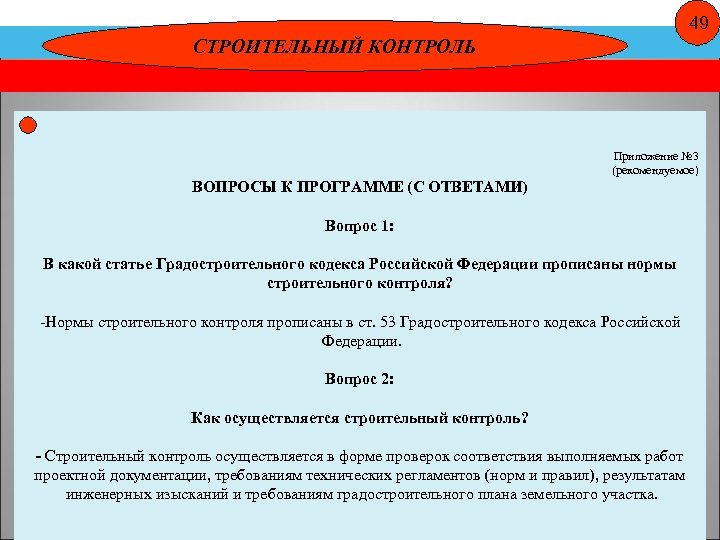 49

СТРОИТЕЛЬНЫЙ КОНТРОЛЬ

Приложение №3
(рекомендуемое)

ВОПРОСЫ К ПРОГРАММЕ (С ОТВЕТАМИ)

Вопрос 1:

В какой статье Градостроительного кодекса Российской Федерации прописаны нормы строительного контроля?

-Нормы строительного контроля прописаны в ст. 53 Градостроительного кодекса Российской Федерации.

Вопрос 2:

Как осуществляется строительный контроль?

- Строительный контроль осуществляется в форме проверок соответствия выполняемых работ проектной документации, требованиям технических регламентов (норм и правил), результатам инженерных изысканий и требованиям градостроительного плана земельного участка.